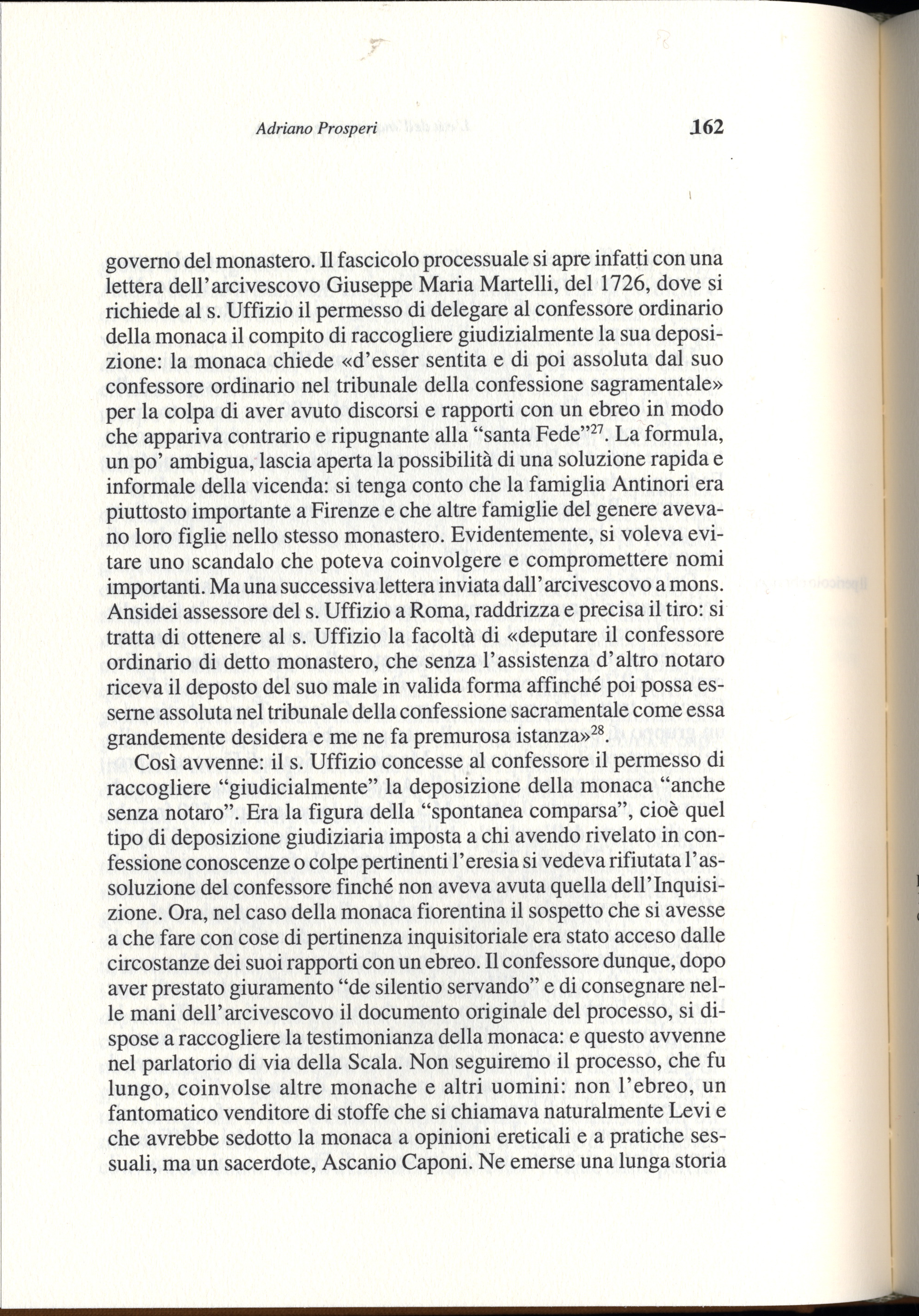 Adriano Prosperi 162

governo del monastero. Il fascicolo processuale si apre infatti con una lettera dell'arcivescovo Giuseppe Maria Martelli, del 1726, dove si richiede al s. Uffizio il permesso di delegare al confessore ordinario della monaca il compito di raccogliere giudizialmente la sua deposizione: la monaca chiede «d'esser sentita e di poi assoluta dal suo confessore ordinario nel tribunale della confessione sagramentale» per la colpa di aver avuto discorsi e rapporti con un ebreo in modo che appariva contrario e ripugnante alla "santa Fede"$^{27}$. La formula, un po' ambigua, lascia aperta la possibilità di una soluzione rapida e informale della vicenda: si tenga conto che la famiglia Antinori era piuttosto importante a Firenze e che altre famiglie del genere avevano loro figlie nello stesso monastero. Evidentemente, si voleva evitare uno scandalo che poteva coinvolgere e compromettere nomi importanti. Ma una successiva lettera inviata dall'arcivescovo a mons. Ansidei assessore del s. Uffizio a Roma, raddrizza e precisa il tiro: si tratta di ottenere al s. Uffizio la facoltà di «deputare il confessore ordinario di detto monastero, che senza l'assistenza d'altro notaro riceva il deposto del suo male in valida forma affinché poi possa esserne assoluta nel tribunale della confessione sacramentale come essa grandemente desidera e me ne fa premurosa istanza»$^{28}$.

Così avvenne: il s. Uffizio concesse al confessore il permesso di raccogliere "giudicialmente" la deposizione della monaca "anche senza notaro". Era la figura della "spontanea comparsa", cioè quel tipo di deposizione giudiziaria imposta a chi avendo rivelato in confessione conoscenze o colpe pertinenti l'eresia si vedeva rifiutata l'assoluzione del confessore finché non aveva avuta quella dell'Inquisizione. Ora, nel caso della monaca fiorentina il sospetto che si avesse a che fare con cose di pertinenza inquisitoriale era stato acceso dalle circostanze dei suoi rapporti con un ebreo. Il confessore dunque, dopo aver prestato giuramento "de silentio servando" e di consegnare nelle mani dell'arcivescovo il documento originale del processo, si dispose a raccogliere la testimonianza della monaca: e questo avvenne nel parlatorio di via della Scala. Non seguiremo il processo, che fu lungo, coinvolse altre monache e altri uomini: non l'ebreo, un fantomatico venditore di stoffe che si chiamava naturalmente Levi e che avrebbe sedotto la monaca a opinioni ereticali e a pratiche sessuali, ma un sacerdote, Ascanio Caponi. Ne emerse una lunga storia